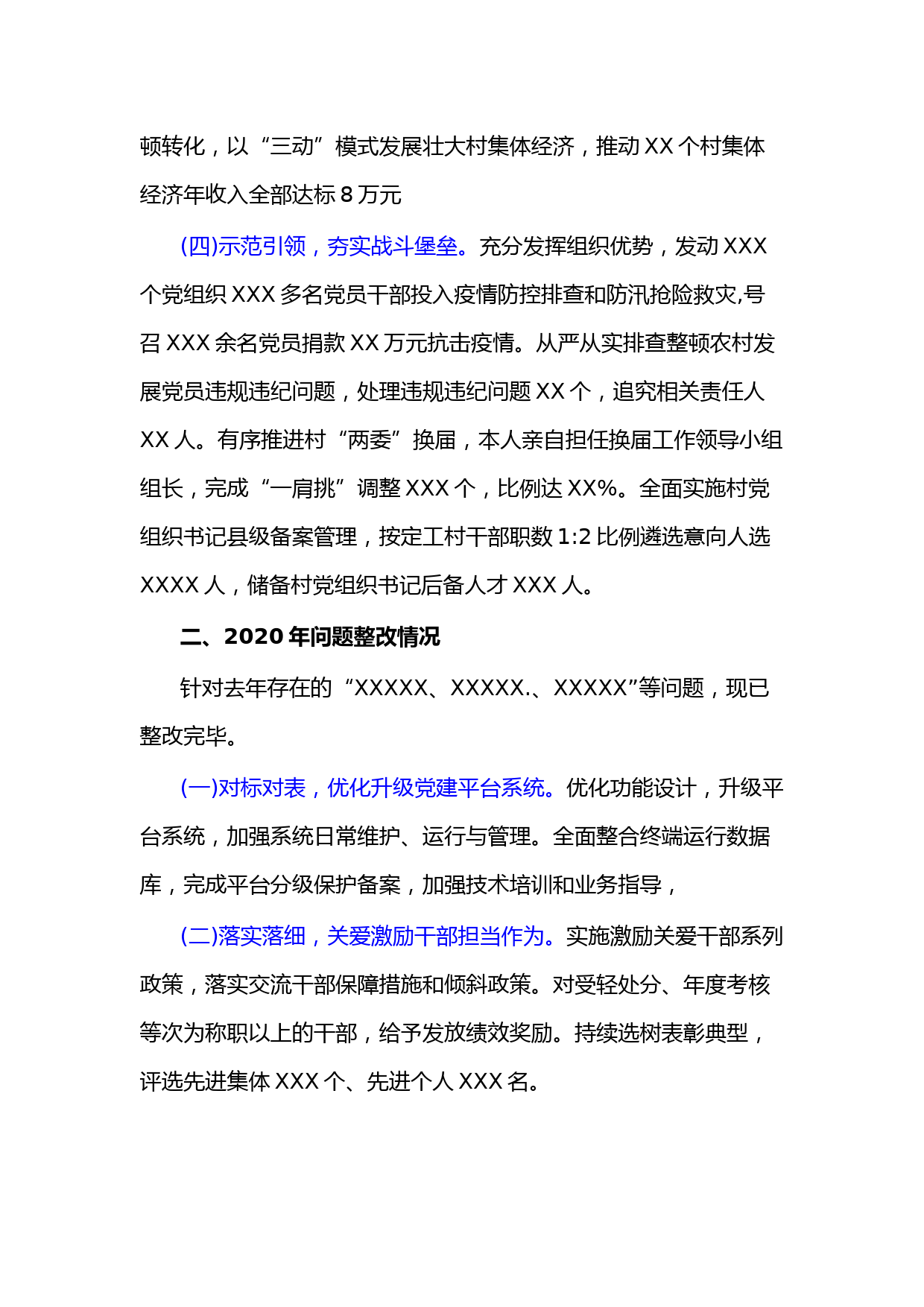 顿转化，以“三动”模式发展壮大村集体经济，推动XX个村集体经济年收入全部达标8万元

(四)示范引领，夯实战斗堡垒。充分发挥组织优势，发动XXX个党组织XXX多名党员干部投入疫情防控排查和防汛抢险救灾,号召XXX余名党员捐款XX万元抗击疫情。从严从实排查整顿农村发展党员违规违纪问题，处理违规违纪问题XX个，追究相关责任人XX人。有序推进村“两委”换届，本人亲自担任换届工作领导小组组长，完成“一肩挑”调整XXX个，比例达XX%。全面实施村党组织书记县级备案管理，按定工村干部职数1:2比例遴选意向人选XXXX人，储备村党组织书记后备人才XXX人。

二、2020年问题整改情况

针对去年存在的“XXXXX、XXXXX.、XXXXX”等问题，现已整改完毕。

(一)对标对表，优化升级党建平台系统。优化功能设计，升级平台系统，加强系统日常维护、运行与管理。全面整合终端运行数据库，完成平台分级保护备案，加强技术培训和业务指导，

(二)落实落细，关爱激励干部担当作为。实施激励关爱干部系列政策，落实交流干部保障措施和倾斜政策。对受轻处分、年度考核等次为称职以上的干部，给予发放绩效奖励。持续选树表彰典型，评选先进集体XXX个、先进个人XXX名。